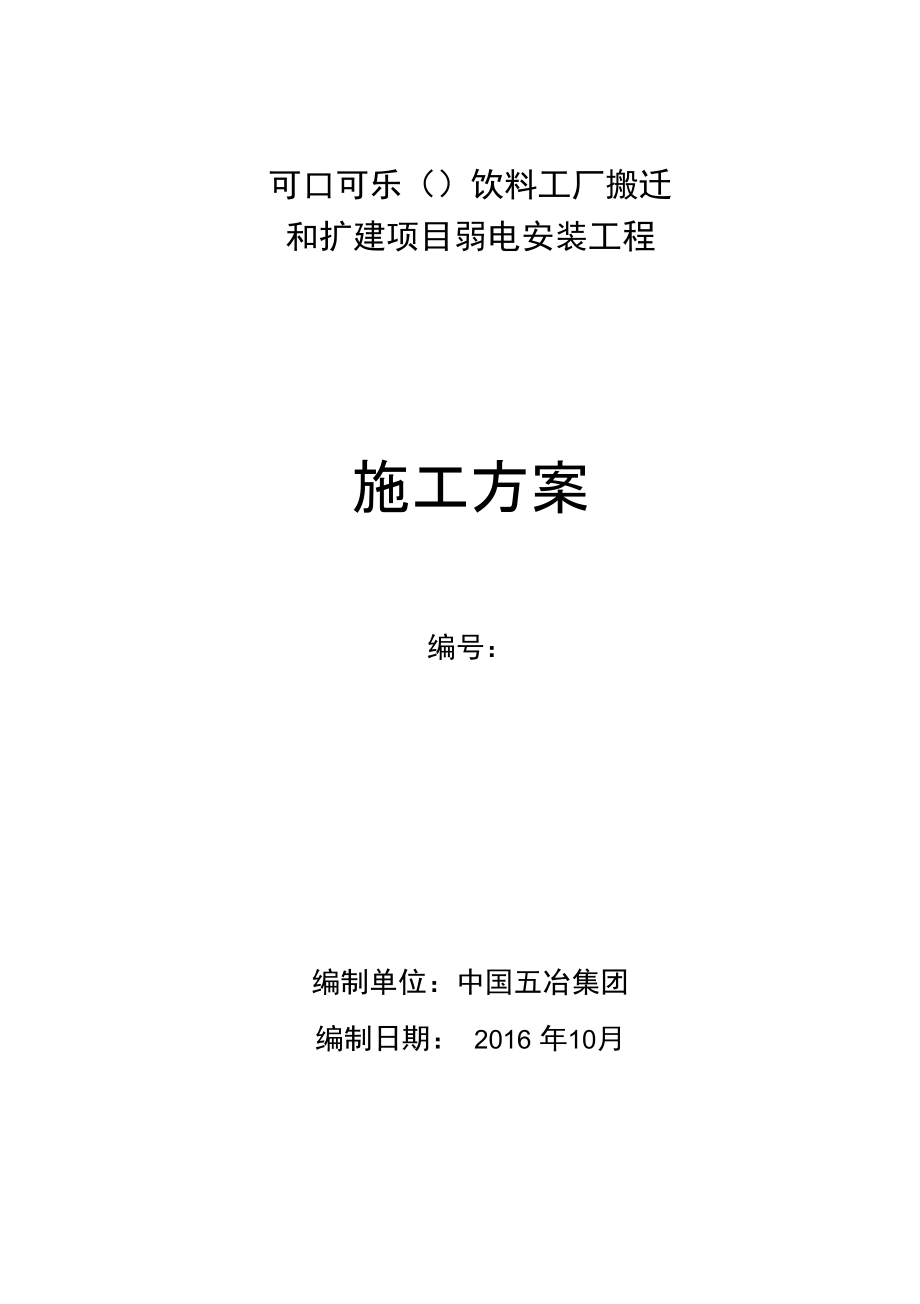 可口可乐（）饮料工厂搬迁
和扩建项目弱电安装工程

施工方案

编号：

编制单位：中国五冶集团

编制日期： 2016 年10月